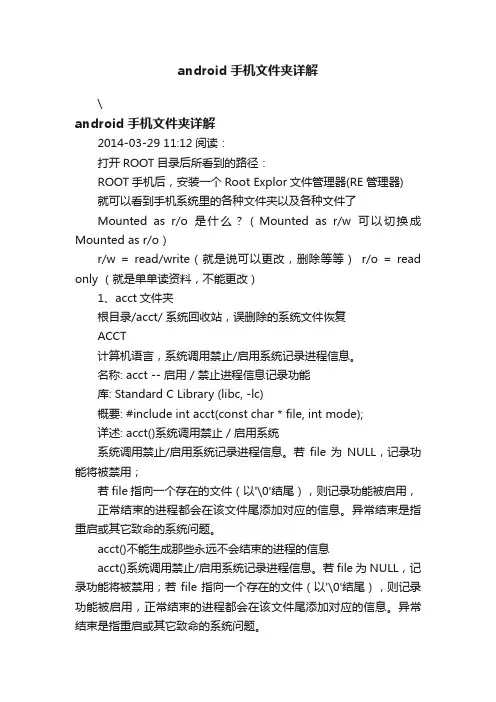 android 手机文件夹详解

\

android 手机文件夹详解

2014-03-29 11:12 阅读：

打开 ROOT 目录后所看到的路径：

ROOT 手机后，安装一个 Root Explor 文件管理器(RE 管理器)

就可以看到手机系统里的各种文件夹以及各种文件了

Mounted as r/o 是什么？（Mounted as r/w 可以切换成 Mounted as r/o）

r/w = read/write（就是说可以更改，删除等等） r/o = read only （就是单单读资料，不能更改）

1、acct 文件夹

根目录/acct/ 系统回收站，误删除的系统文件恢复

ACCT

计算机语言，系统调用禁止/启用系统记录进程信息。

名称: acct -- 启用 / 禁止进程信息记录功能

库: Standard C Library (libc, -lc)

概要: #include int acct(const char * file, int mode);

详述: acct()系统调用禁止 / 启用系统

系统调用禁止/启用系统记录进程信息。若 file 为 NULL，记录功能将被禁用；

若 file 指向一个存在的文件（以'\0'结尾），则记录功能被启用，

正常结束的进程都会在该文件尾添加对应的信息。异常结束是指重启或其它致命的系统问题。

acct()不能生成那些永远不会结束的进程的信息

acct()系统调用禁止/启用系统记录进程信息。若 file 为 NULL，记录功能将被禁用；若 file 指向一个存在的文件（以'\0'结尾），则记录功能被启用，正常结束的进程都会在该文件尾添加对应的信息。异常结束是指重启或其它致命的系统问题。